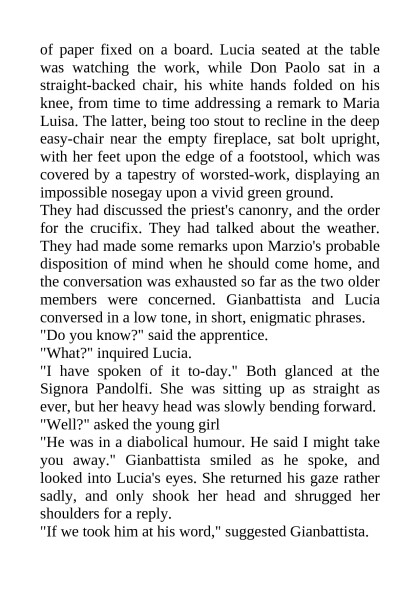 of paper fixed on a board. Lucia seated at the table was watching the work, while Don Paolo sat in a straight-backed chair, his white hands folded on his knee, from time to time addressing a remark to Maria Luisa. The latter, being too stout to recline in the deep easy-chair near the empty fireplace, sat bolt upright, with her feet upon the edge of a footstool, which was covered by a tapestry of worsted-work, displaying an impossible nosegay upon a vivid green ground.
They had discussed the priest's canonry, and the order for the crucifix. They had talked about the weather. They had made some remarks upon Marzio's probable disposition of mind when he should come home, and the conversation was exhausted so far as the two older members were concerned. Gianbattista and Lucia conversed in a low tone, in short, enigmatic phrases.
"Do you know?" said the apprentice.
"What?" inquired Lucia.
"I have spoken of it to-day." Both glanced at the Signora Pandolfi. She was sitting up as straight as ever, but her heavy head was slowly bending forward.
"Well?" asked the young girl
"He was in a diabolical humour. He said I might take you away." Gianbattista smiled as he spoke, and looked into Lucia's eyes. She returned his gaze rather sadly, and only shook her head and shrugged her shoulders for a reply.
"If we took him at his word," suggested Gianbattista.